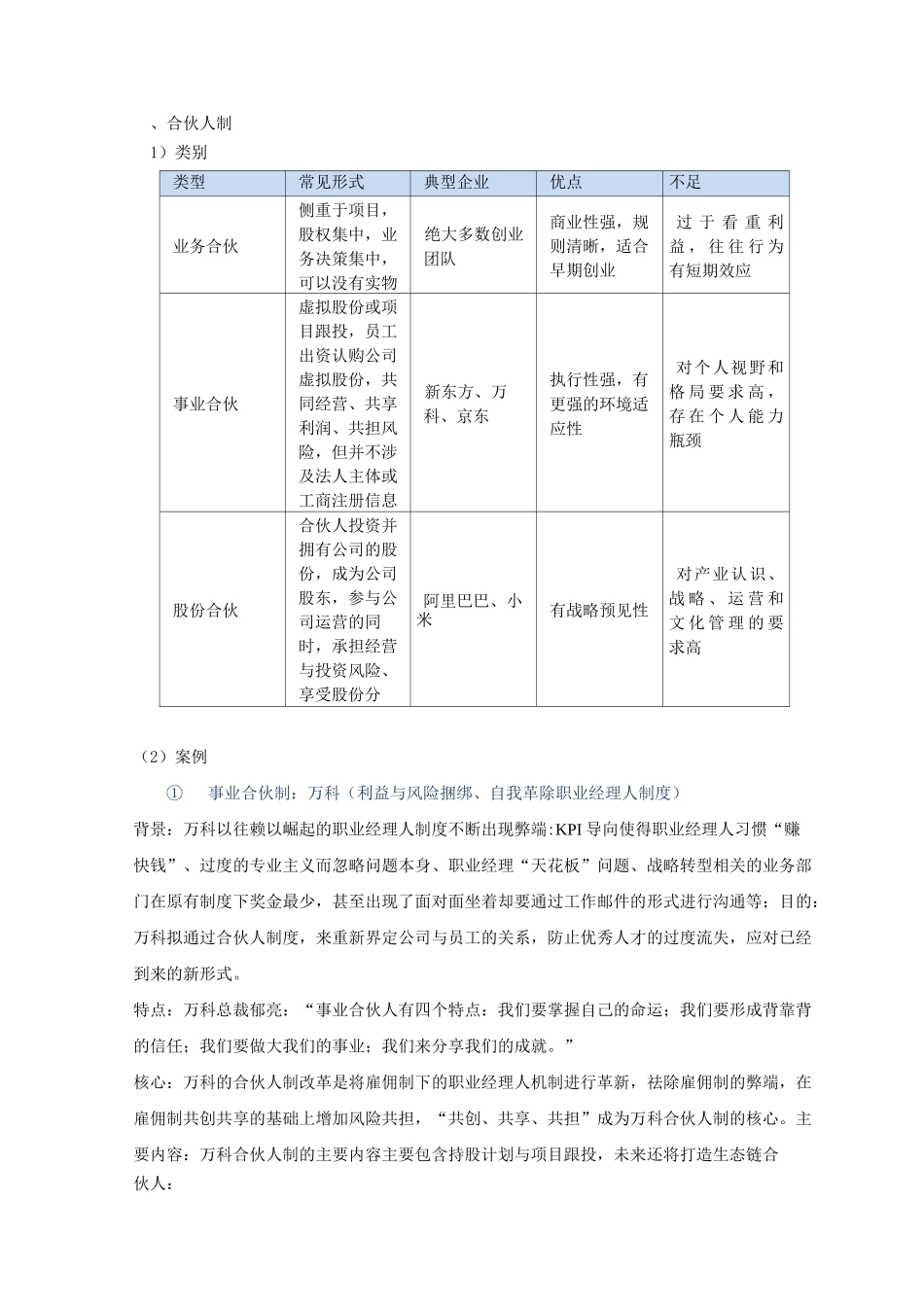 、合伙人制

1）类别

| 类型 | 常见形式 | 典型企业 | 优点 | 不足 |
|---|---|---|---|---|
| 业务合伙 | 侧重于项目，股权集中，业务决策集中，可以没有实物 | 绝大多数创业团队 | 商业性强，规则清晰，适合早期创业 | 过于看重利益，往往行为有短期效应 |
| 事业合伙 | 虚拟股份或项目跟投，员工出资认购公司虚拟股份，共同经营、共享利润、共担风险，但并不涉及法人主体或工商注册信息 | 新东方、万科、京东 | 执行性强，有更强的环境适应性 | 对个人视野和格局要求高，存在个人能力瓶颈 |
| 股份合伙 | 合伙人投资并拥有公司的股份，成为公司股东，参与公司运营的同时，承担经营与投资风险、享受股份分 | 阿里巴巴、小米 | 有战略预见性 | 对产业认识、战略、运营和文化管理的要求高 |

（2）案例

① 事业合伙制：万科（利益与风险捆绑、自我革除职业经理人制度）

背景：万科以往赖以崛起的职业经理人制度不断出现弊端:KPI 导向使得职业经理人习惯“赚快钱”、过度的专业主义而忽略问题本身、职业经理“天花板”问题、战略转型相关的业务部门在原有制度下奖金最少，甚至出现了面对面坐着却要通过工作邮件的形式进行沟通等；目的：万科拟通过合伙人制度，来重新界定公司与员工的关系，防止优秀人才的过度流失，应对已经到来的新形式。

特点：万科总裁郁亮：“事业合伙人有四个特点：我们要掌握自己的命运；我们要形成背靠背的信任；我们要做大我们的事业；我们来分享我们的成就。”

核心：万科的合伙人制改革是将雇佣制下的职业经理人机制进行革新，祛除雇佣制的弊端，在雇佣制共创共享的基础上增加风险共担，“共创、共享、共担”成为万科合伙人制的核心。主要内容：万科合伙人制的主要内容主要包含持股计划与项目跟投，未来还将打造生态链合伙人：